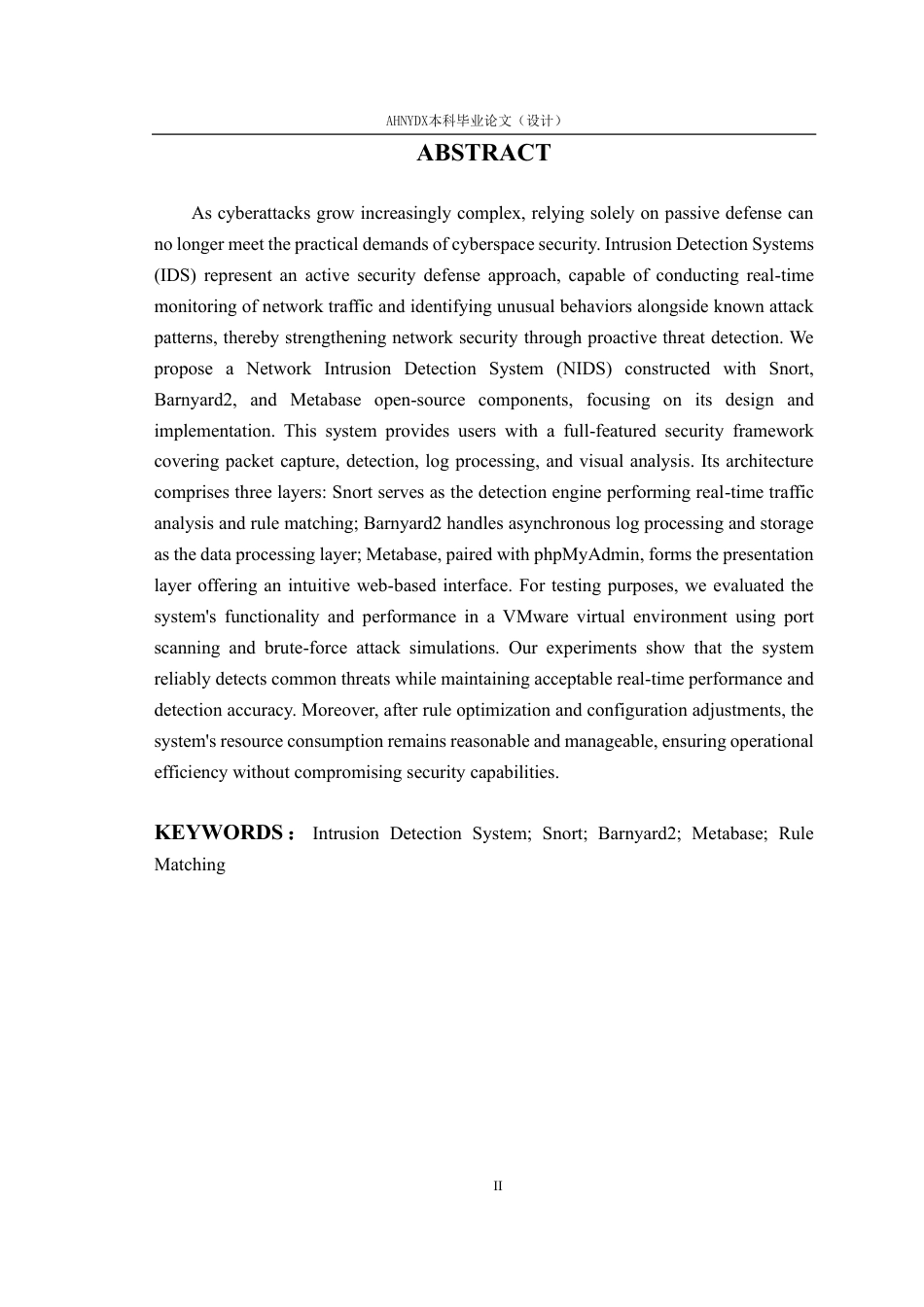 AHNYDX本科毕业论文（设计）

ABSTRACT

As cyberattacks grow increasingly complex, relying solely on passive defense can no longer meet the practical demands of cyberspace security. Intrusion Detection Systems (IDS) represent an active security defense approach, capable of conducting real-time monitoring of network traffic and identifying unusual behaviors alongside known attack patterns, thereby strengthening network security through proactive threat detection. We propose a Network Intrusion Detection System (NIDS) constructed with Snort, Barnyard2, and Metabase open-source components, focusing on its design and implementation. This system provides users with a full-featured security framework covering packet capture, detection, log processing, and visual analysis. Its architecture comprises three layers: Snort serves as the detection engine performing real-time traffic analysis and rule matching; Barnyard2 handles asynchronous log processing and storage as the data processing layer; Metabase, paired with phpMyAdmin, forms the presentation layer offering an intuitive web-based interface. For testing purposes, we evaluated the system's functionality and performance in a VMware virtual environment using port scanning and brute-force attack simulations. Our experiments show that the system reliably detects common threats while maintaining acceptable real-time performance and detection accuracy. Moreover, after rule optimization and configuration adjustments, the system's resource consumption remains reasonable and manageable, ensuring operational efficiency without compromising security capabilities.

KEYWORDS： Intrusion Detection System; Snort; Barnyard2; Metabase; Rule Matching

II